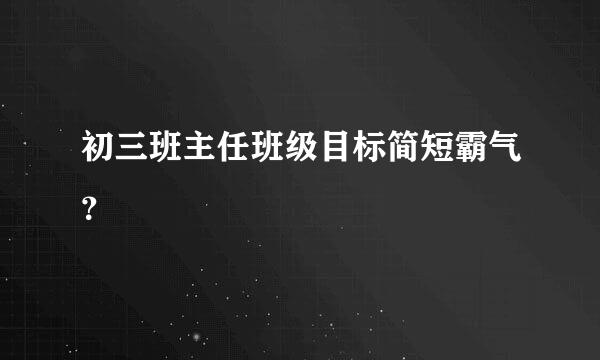 初三班主任班级目标简短霸气?